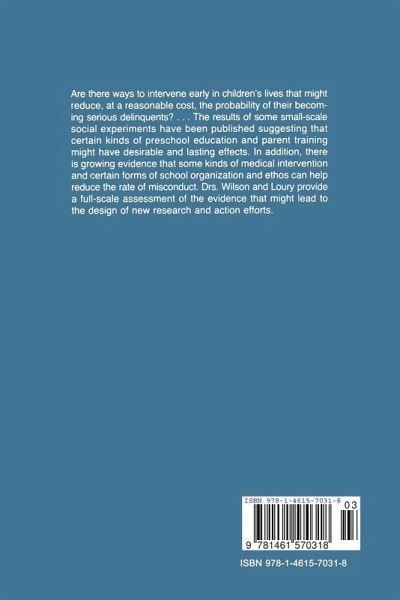 Are there ways to intervene early in children's lives that might reduce, at a reasonable cost, the probability of their becoming serious delinquents? . . . The results of some small-scale social experiments have been published suggesting that certain kinds of preschool education and parent training might have desirable and lasting effects. In addition, there is growing evidence that some kinds of medical intervention and certain forms of school organization and ethos can help reduce the rate of misconduct. Drs. Wilson and Loury provide a full-scale assessment of the evidence that might lead to the design of new research and action efforts.

ISBN 978-1-4615-7031-8

03

9 781461 570318

ISBN 978-1-4615-7031-8